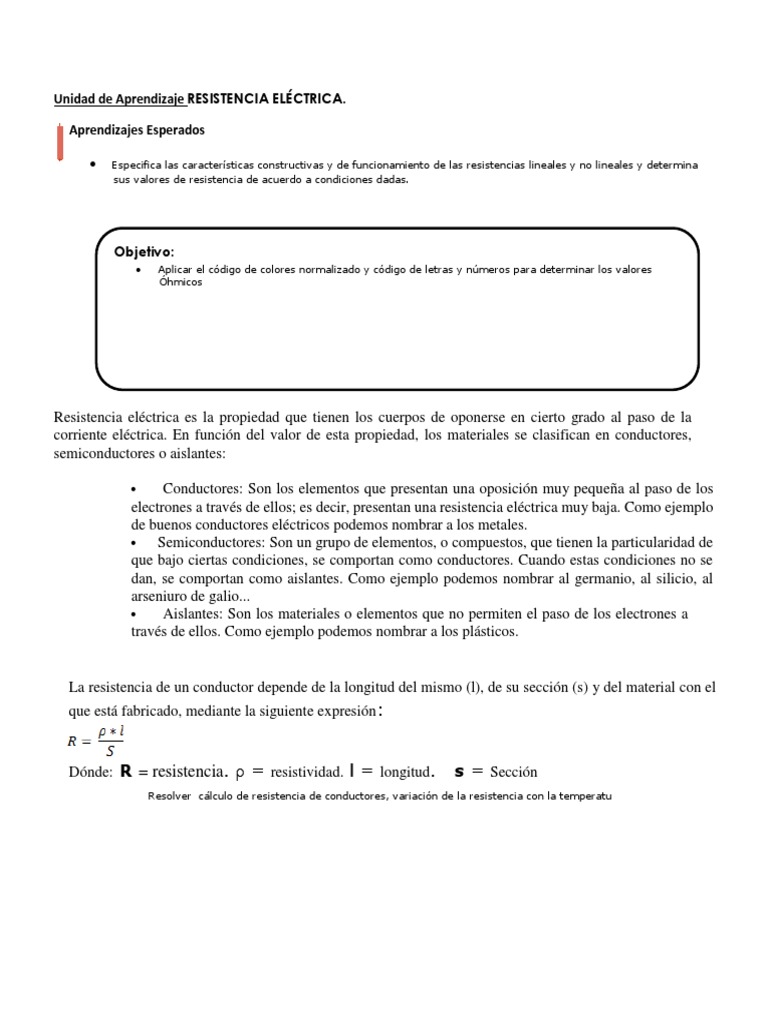 Unidad de Aprendizaje RESISTENCIA ELÉCTRICA.

Aprendizajes Esperados

• Especifica las características constructivas y de funcionamiento de las resistencias lineales y no lineales y determina sus valores de resistencia de acuerdo a condiciones dadas.

Objetivo:

• Aplicar el código de colores normalizado y código de letras y números para determinar los valores Óhmicos

Resistencia eléctrica es la propiedad que tienen los cuerpos de oponerse en cierto grado al paso de la corriente eléctrica. En función del valor de esta propiedad, los materiales se clasifican en conductores, semiconductores o aislantes:

• Conductores: Son los elementos que presentan una oposición muy pequeña al paso de los electrones a través de ellos; es decir, presentan una resistencia eléctrica muy baja. Como ejemplo de buenos conductores eléctricos podemos nombrar a los metales.
• Semiconductores: Son un grupo de elementos, o compuestos, que tienen la particularidad de que bajo ciertas condiciones, se comportan como conductores. Cuando estas condiciones no se dan, se comportan como aislantes. Como ejemplo podemos nombrar al germanio, al silicio, al arseniuro de galio...
• Aislantes: Son los materiales o elementos que no permiten el paso de los electrones a través de ellos. Como ejemplo podemos nombrar a los plásticos.

La resistencia de un conductor depende de la longitud del mismo (l), de su sección (s) y del material con el que está fabricado, mediante la siguiente expresión:

$R = \frac{\rho * l}{S}$

Dónde: R = resistencia. ρ = resistividad. l = longitud. s = Sección

Resolver cálculo de resistencia de conductores, variación de la resistencia con la temperatu